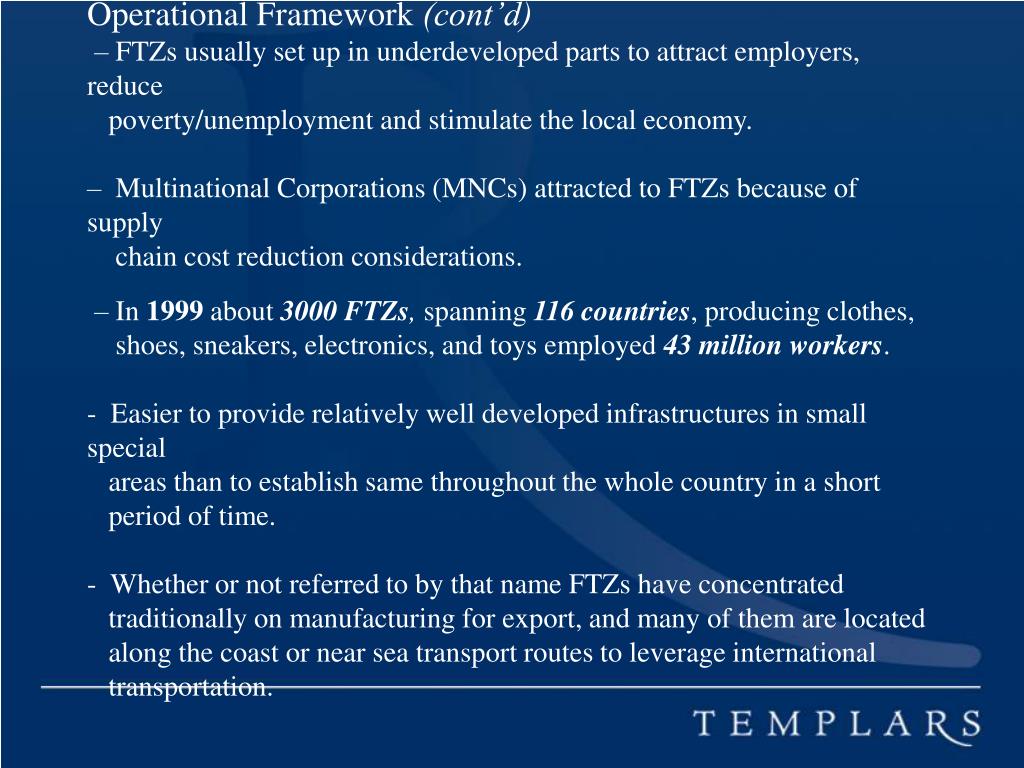 Operational Framework (cont'd)

– FTZs usually set up in underdeveloped parts to attract employers, reduce poverty/unemployment and stimulate the local economy.

– Multinational Corporations (MNCs) attracted to FTZs because of supply chain cost reduction considerations.

– In 1999 about 3000 FTZs, spanning 116 countries, producing clothes, shoes, sneakers, electronics, and toys employed 43 million workers.

- Easier to provide relatively well developed infrastructures in small special areas than to establish same throughout the whole country in a short period of time.

- Whether or not referred to by that name FTZs have concentrated traditionally on manufacturing for export, and many of them are located along the coast or near sea transport routes to leverage international transportation.

TEMPLARS